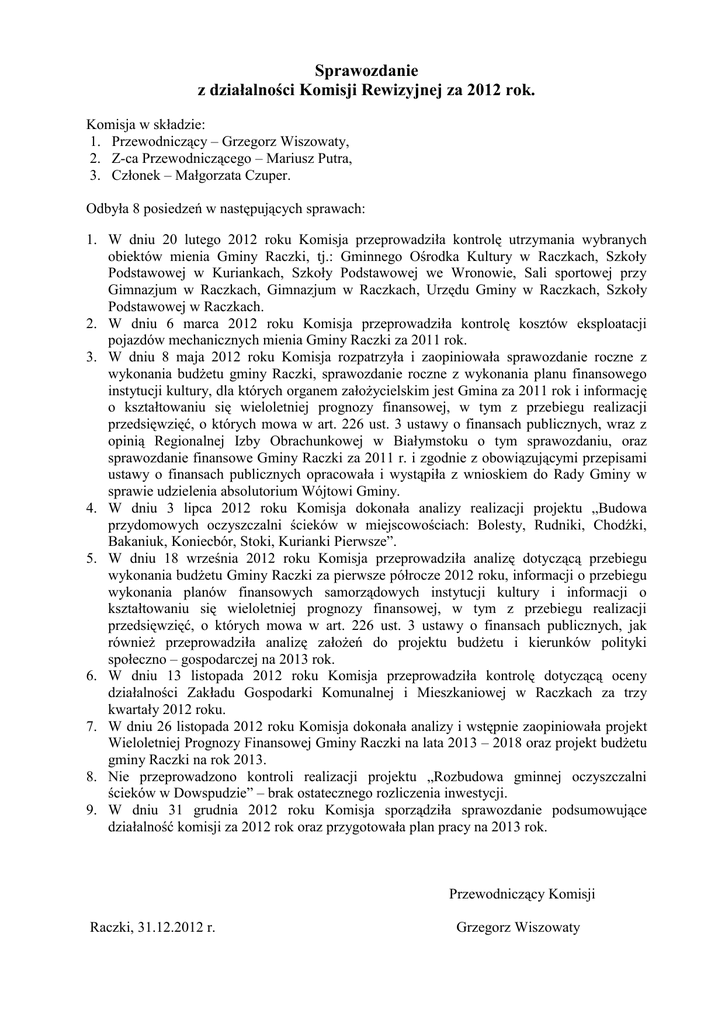 Sprawozdanie
z działalności Komisji Rewizyjnej za 2012 rok.

Komisja w składzie:
1. Przewodniczący – Grzegorz Wiszowaty,
2. Z-ca Przewodniczącego – Mariusz Putra,
3. Członek – Małgorzata Czuper.

Odbyła 8 posiedzeń w następujących sprawach:

1. W dniu 20 lutego 2012 roku Komisja przeprowadziła kontrolę utrzymania wybranych obiektów mienia Gminy Raczki, tj.: Gminnego Ośrodka Kultury w Raczkach, Szkoły Podstawowej w Kuriankach, Szkoły Podstawowej we Wronowie, Sali sportowej przy Gimnazjum w Raczkach, Gimnazjum w Raczkach, Urzędu Gminy w Raczkach, Szkoły Podstawowej w Raczkach.
2. W dniu 6 marca 2012 roku Komisja przeprowadziła kontrolę kosztów eksploatacji pojazdów mechanicznych mienia Gminy Raczki za 2011 rok.
3. W dniu 8 maja 2012 roku Komisja rozpatrzyła i zaopiniowała sprawozdanie roczne z wykonania budżetu gminy Raczki, sprawozdanie roczne z wykonania planu finansowego instytucji kultury, dla których organem założycielskim jest Gmina za 2011 rok i informację o kształtowaniu się wieloletniej prognozy finansowej, w tym z przebiegu realizacji przedsięwzięć, o których mowa w art. 226 ust. 3 ustawy o finansach publicznych, wraz z opinią Regionalnej Izby Obrachunkowej w Białymstoku o tym sprawozdaniu, oraz sprawozdanie finansowe Gminy Raczki za 2011 r. i zgodnie z obowiązującymi przepisami ustawy o finansach publicznych opracowała i wystąpiła z wnioskiem do Rady Gminy w sprawie udzielenia absolutorium Wójtowi Gminy.
4. W dniu 3 lipca 2012 roku Komisja dokonała analizy realizacji projektu „Budowa przydomowych oczyszczalni ścieków w miejscowościach: Bolesty, Rudniki, Chodźki, Bakaniuk, Koniecbór, Stoki, Kurianki Pierwsze”.
5. W dniu 18 września 2012 roku Komisja przeprowadziła analizę dotyczącą przebiegu wykonania budżetu Gminy Raczki za pierwsze półrocze 2012 roku, informacji o przebiegu wykonania planów finansowych samorządowych instytucji kultury i informacji o kształtowaniu się wieloletniej prognozy finansowej, w tym z przebiegu realizacji przedsięwzięć, o których mowa w art. 226 ust. 3 ustawy o finansach publicznych, jak również przeprowadziła analizę założeń do projektu budżetu i kierunków polityki społeczno – gospodarczej na 2013 rok.
6. W dniu 13 listopada 2012 roku Komisja przeprowadziła kontrolę dotyczącą oceny działalności Zakładu Gospodarki Komunalnej i Mieszkaniowej w Raczkach za trzy kwartały 2012 roku.
7. W dniu 26 listopada 2012 roku Komisja dokonała analizy i wstępnie zaopiniowała projekt Wieloletniej Prognozy Finansowej Gminy Raczki na lata 2013 – 2018 oraz projekt budżetu gminy Raczki na rok 2013.
8. Nie przeprowadzono kontroli realizacji projektu „Rozbudowa gminnej oczyszczalni ścieków w Dowspudzie” – brak ostatecznego rozliczenia inwestycji.
9. W dniu 31 grudnia 2012 roku Komisja sporządziła sprawozdanie podsumowujące działalność komisji za 2012 rok oraz przygotowała plan pracy na 2013 rok.

Przewodniczący Komisji

Raczki, 31.12.2012 r.

Grzegorz Wiszowaty